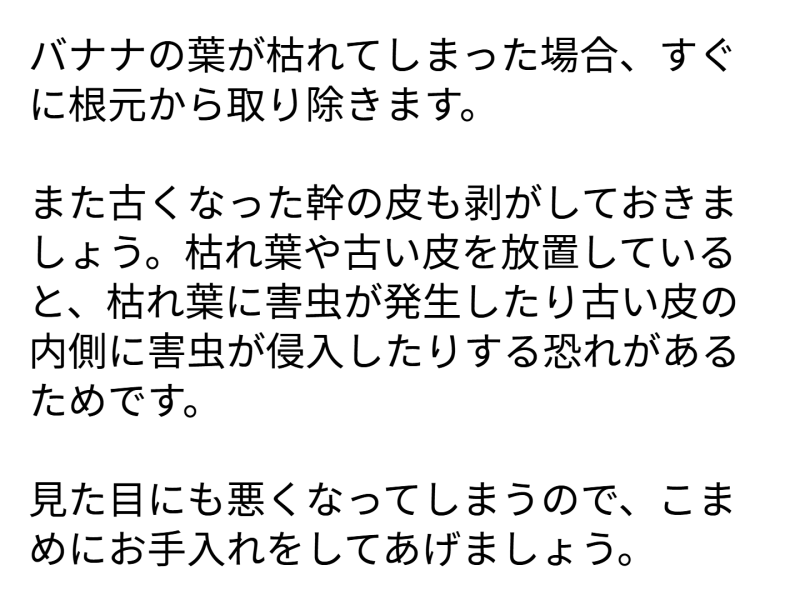 バナナの葉が枯れてしまった場合、すぐに根元から取り除きます。

また古くなった幹の皮も剥がしておきましょう。枯れ葉や古い皮を放置していると、枯れ葉に害虫が発生したり古い皮の内側に害虫が侵入したりする恐れがあるためです。

見た目にも悪くなってしまうので、こまめにお手入れをしてあげましょう。